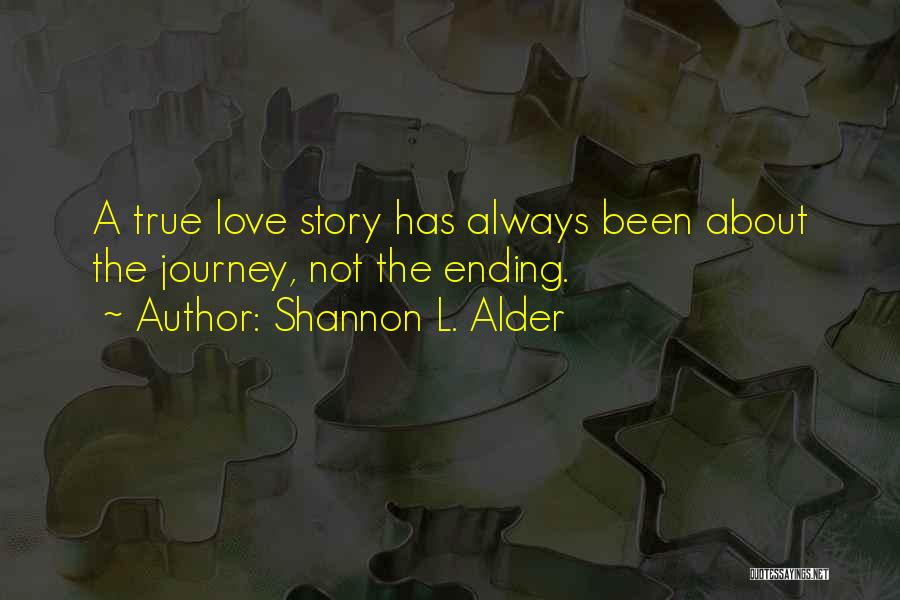 A true love story has always been about the journey, not the ending.
~ Author: Shannon L. Alder

QUOTESSAYINGS.NET